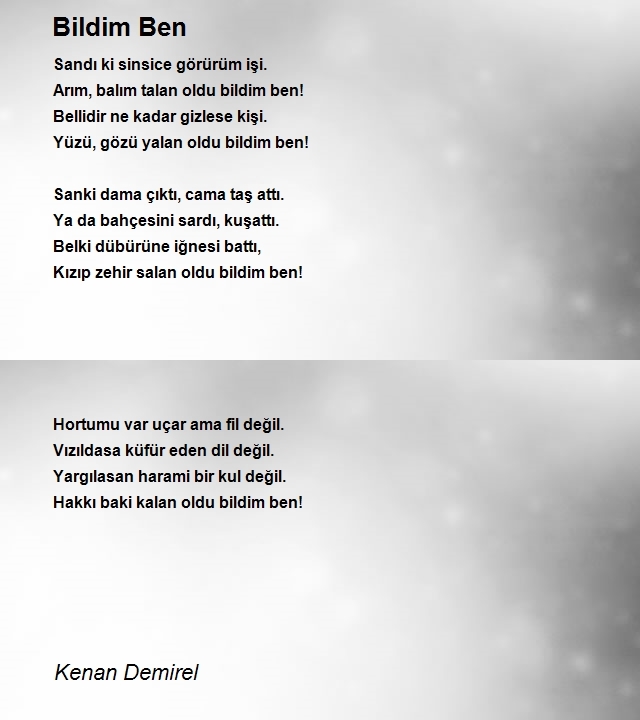 Bildim Ben

Sandı ki sinsice görürüm işi.
Arım, balım talan oldu bildim ben!
Bellidir ne kadar gizlese kişi.
Yüzü, gözü yalan oldu bildim ben!

Sanki dama çıktı, cama taş attı.
Ya da bahçesini sardı, kuşattı.
Belki dübürüne iğnesi battı,
Kızıp zehir salan oldu bildim ben!

Hortumu var uçar ama fil değil.
Vızıldasa küfür eden dil değil.
Yargılasan harami bir kul değil.
Hakkı baki kalan oldu bildim ben!

Kenan Demirel